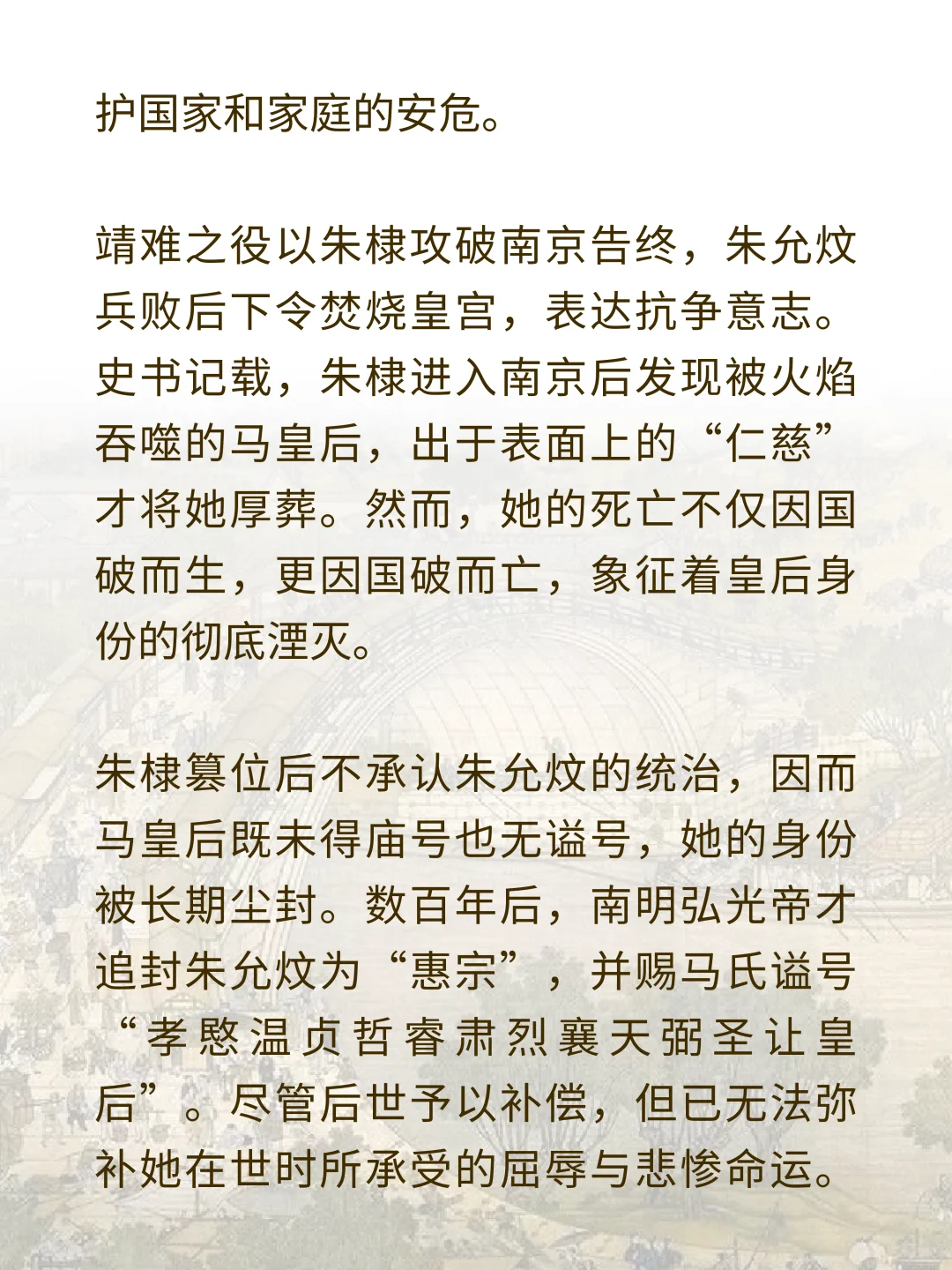 护国家和家庭的安危。

靖难之役以朱棣攻破南京告终，朱允炆兵败后下令焚烧皇宫，表达抗争意志。史书记载，朱棣进入南京后发现被火焰吞噬的马皇后，出于表面上的“仁慈”才将她厚葬。然而，她的死亡不仅因国破而生，更因国破而亡，象征着皇后身份的彻底湮灭。

朱棣篡位后不承认朱允炆的统治，因而马皇后既未得庙号也无谥号，她的身份被长期尘封。数百年后，南明弘光帝才追封朱允炆为“惠宗”，并赐马氏谥号“孝愍温贞哲睿肃烈襄天弼圣让皇后”。尽管后世予以补偿，但已无法弥补她在世时所承受的屈辱与悲惨命运。